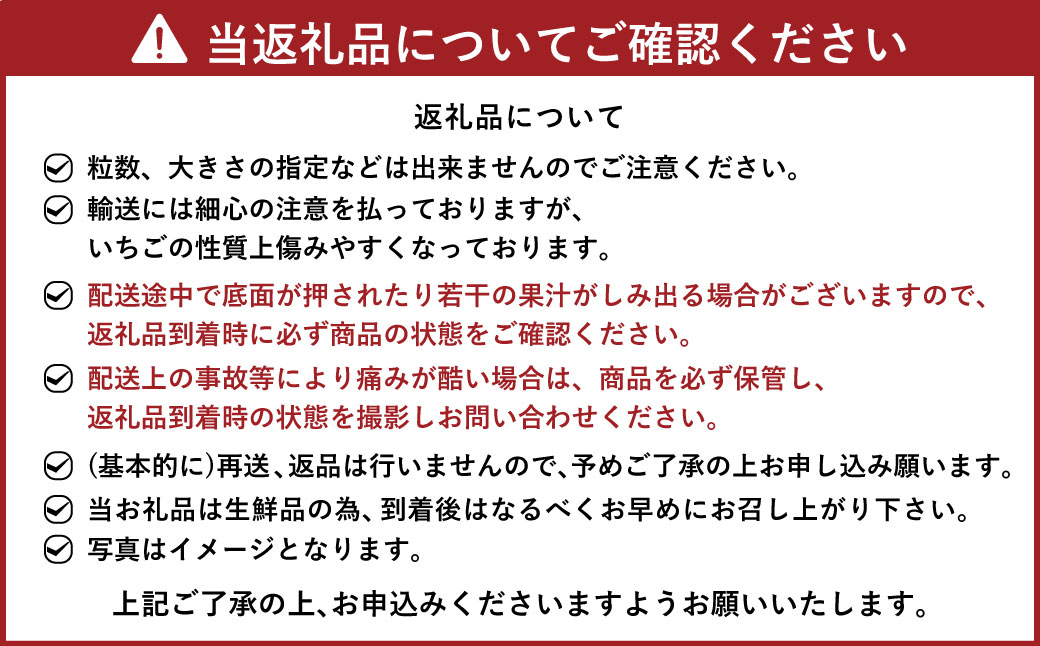 当返礼品についてご確認ください

返礼品について

粒数、大きさの指定などは出来ませんのでご注意ください。

輸送には細心の注意を払っておりますが、いちごの性質上傷みやすくなっております。

配送途中で底面が押されたり若干の果汁がしみ出る場合がございますので、返礼品到着時に必ず商品の状態をご確認ください。

配送上の事故等により痛みが酷い場合は、商品を必ず保管し、返礼品到着時の状態を撮影しお問い合わせください。

(基本的に)再送、返品は行いませんので、予めご了承の上お申し込み願います。

当お礼品は生鮮品の為、到着後はなるべくお早めにお召し上がり下さい。

写真はイメージとなります。

上記ご了承の上、お申込みくださいますようお願いいたします。